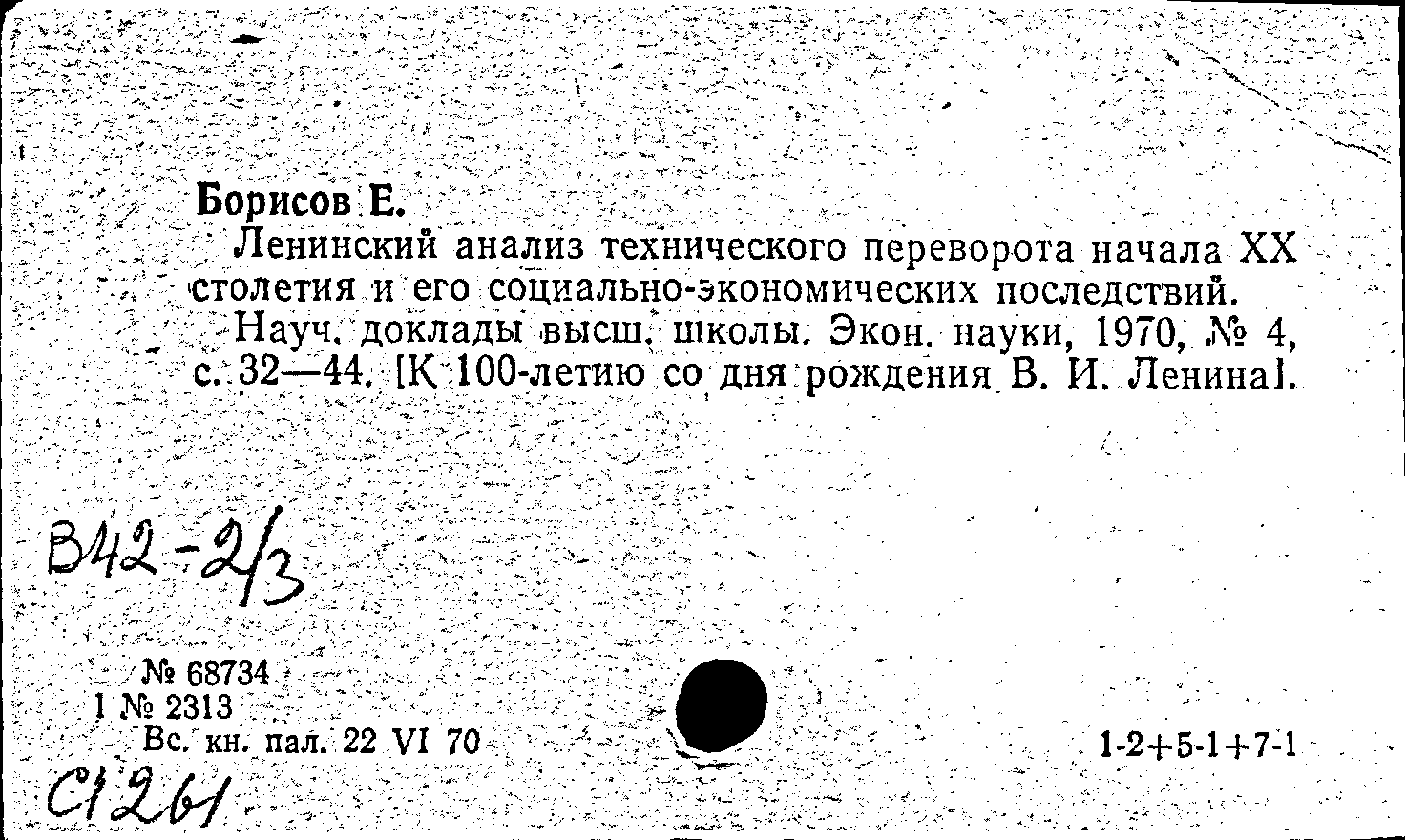 Борисов Е.

Ленинский анализ технического переворота начала XX столетия и его социально-экономических последствий.

Науч. доклады высш. школы. Экон. науки, 1970, № 4, с. 32—44. [К 100-летию со дня рождения В. И. Ленина].

В42-2/3

№ 68734
I № 2313
Вс. кн. пал. 22 VI 70

1-2+5-1+7-1

С1261